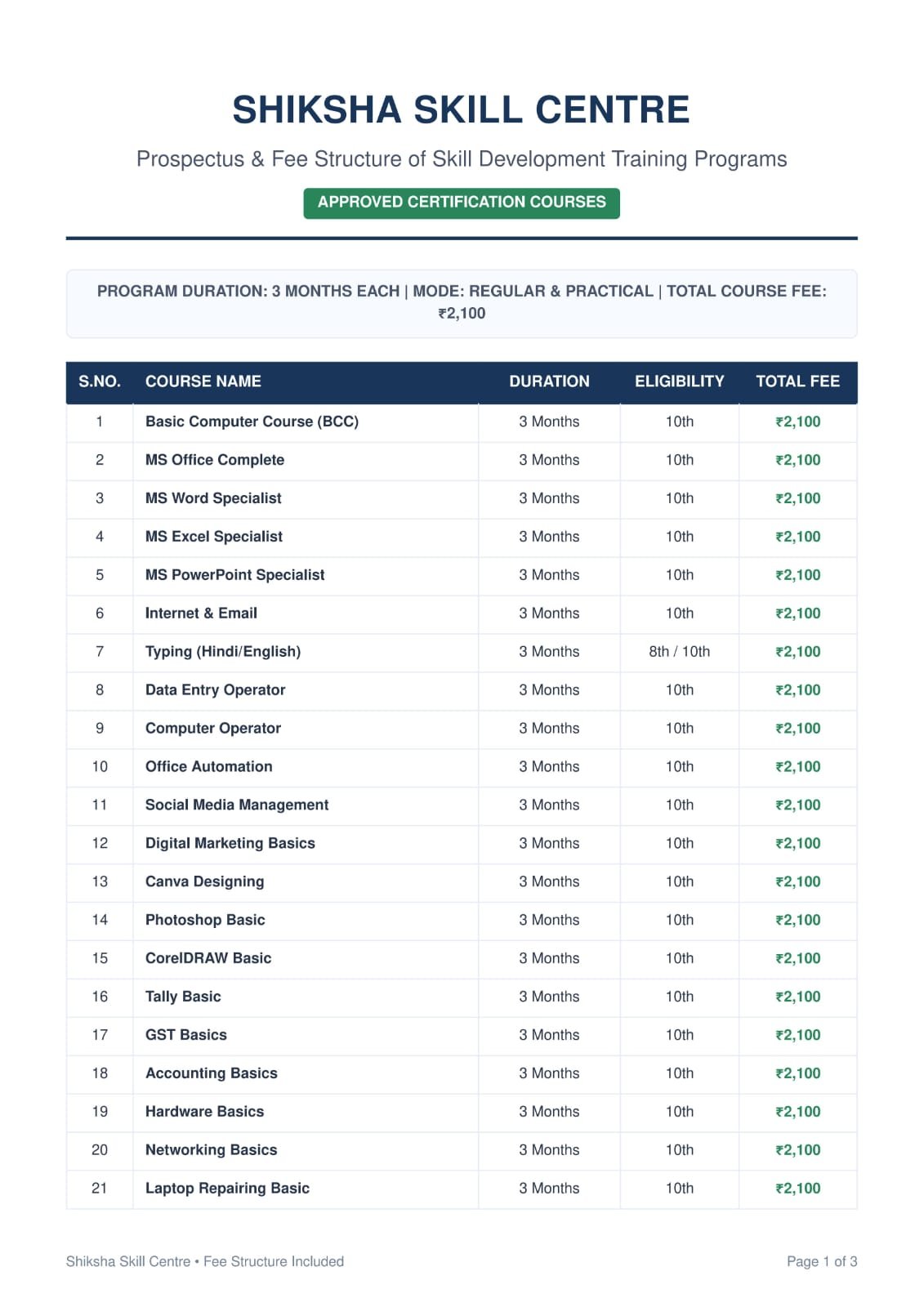 SHIKSHA SKILL CENTRE

Prospectus & Fee Structure of Skill Development Training Programs

APPROVED CERTIFICATION COURSES

PROGRAM DURATION: 3 MONTHS EACH | MODE: REGULAR & PRACTICAL | TOTAL COURSE FEE: ₹2,100

| S.NO. | COURSE NAME | DURATION | ELIGIBILITY | TOTAL FEE |
|---|---|---|---|---|
| 1 | Basic Computer Course (BCC) | 3 Months | 10th | ₹2,100 |
| 2 | MS Office Complete | 3 Months | 10th | ₹2,100 |
| 3 | MS Word Specialist | 3 Months | 10th | ₹2,100 |
| 4 | MS Excel Specialist | 3 Months | 10th | ₹2,100 |
| 5 | MS PowerPoint Specialist | 3 Months | 10th | ₹2,100 |
| 6 | Internet & Email | 3 Months | 10th | ₹2,100 |
| 7 | Typing (Hindi/English) | 3 Months | 8th / 10th | ₹2,100 |
| 8 | Data Entry Operator | 3 Months | 10th | ₹2,100 |
| 9 | Computer Operator | 3 Months | 10th | ₹2,100 |
| 10 | Office Automation | 3 Months | 10th | ₹2,100 |
| 11 | Social Media Management | 3 Months | 10th | ₹2,100 |
| 12 | Digital Marketing Basics | 3 Months | 10th | ₹2,100 |
| 13 | Canva Designing | 3 Months | 10th | ₹2,100 |
| 14 | Photoshop Basic | 3 Months | 10th | ₹2,100 |
| 15 | CorelDRAW Basic | 3 Months | 10th | ₹2,100 |
| 16 | Tally Basic | 3 Months | 10th | ₹2,100 |
| 17 | GST Basics | 3 Months | 10th | ₹2,100 |
| 18 | Accounting Basics | 3 Months | 10th | ₹2,100 |
| 19 | Hardware Basics | 3 Months | 10th | ₹2,100 |
| 20 | Networking Basics | 3 Months | 10th | ₹2,100 |
| 21 | Laptop Repairing Basic | 3 Months | 10th | ₹2,100 |

Shiksha Skill Centre • Fee Structure Included

Page 1 of 3